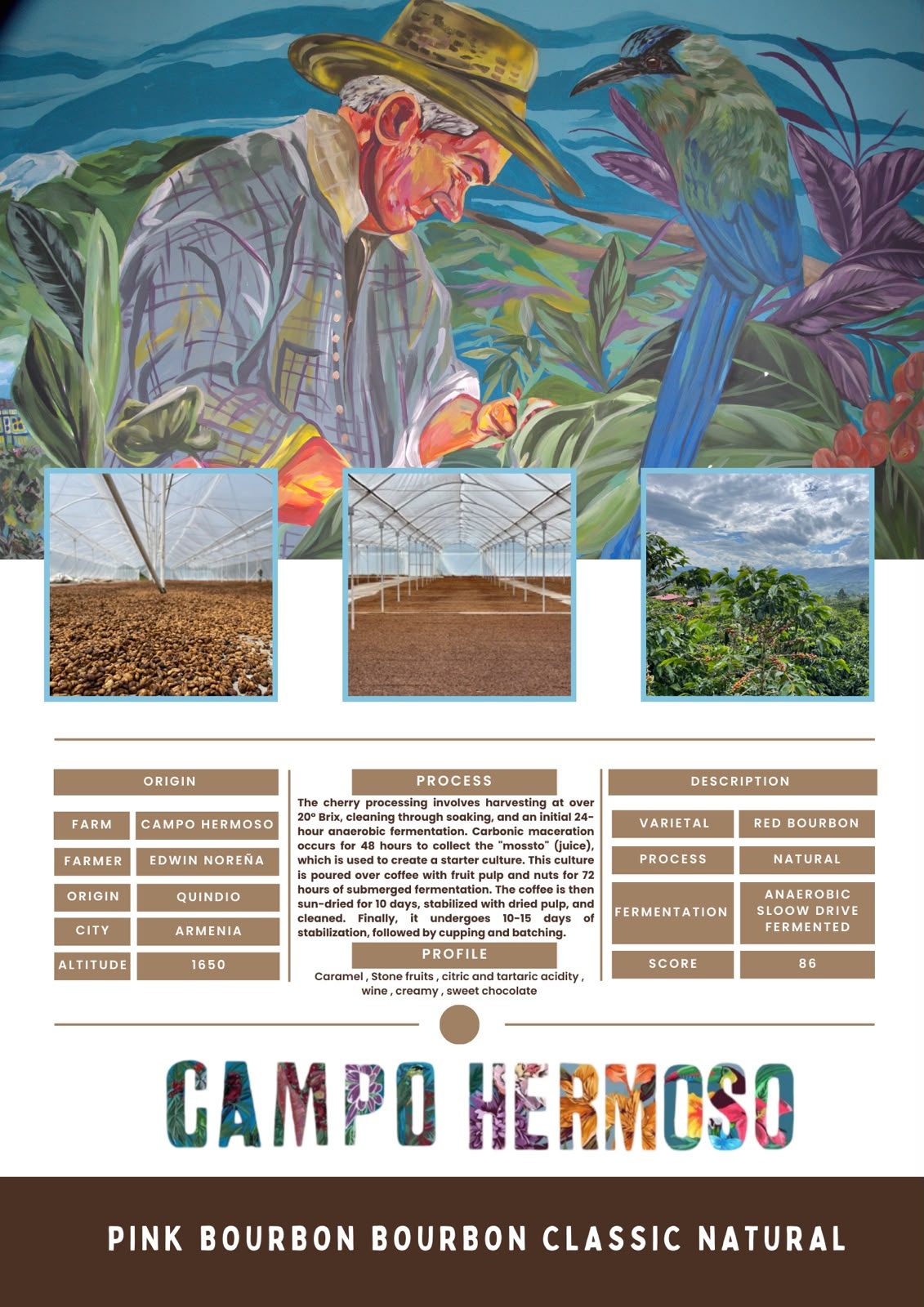 ORIGIN

FARM
CAMPO HERMOSO
FARMER
EDWIN NOREÑA
ORIGIN
QUINDIO
CITY
ARMENIA
ALTITUDE
1650

PROCESS

The cherry processing involves harvesting at over 20° Brix, cleaning through soaking, and an initial 24-hour anaerobic fermentation. Carbonic maceration occurs for 48 hours to collect the "mossto" (juice), which is used to create a starter culture. This culture is poured over coffee with fruit pulp and nuts for 72 hours of submerged fermentation. The coffee is then sun-dried for 10 days, stabilized with dried pulp, and cleaned. Finally, it undergoes 10-15 days of stabilization, followed by cupping and batching.

PROFILE

Caramel , Stone fruits , citric and tartaric acidity , wine , creamy , sweet chocolate

DESCRIPTION

VARIETAL
RED BOURBON
PROCESS
NATURAL
FERMENTATION
ANAEROBIC SLOOW DRIVE FERMENTED
SCORE
86

CAMPO HERMOSO

PINK BOURBON BOURBON CLASSIC NATURAL